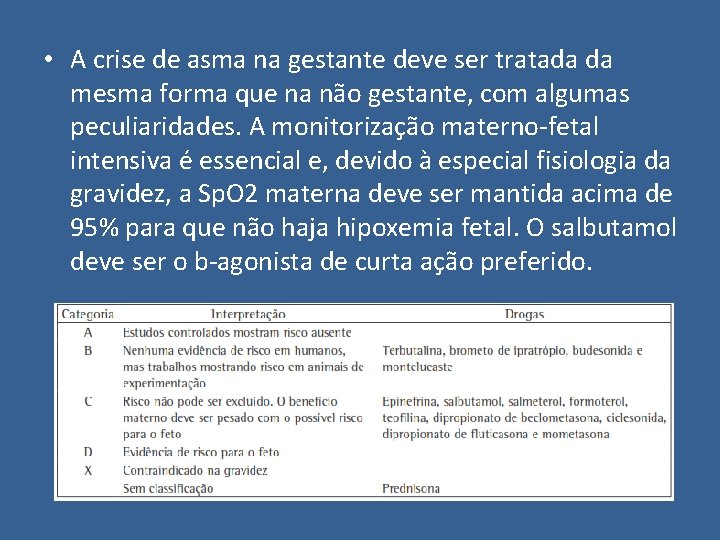 • A crise de asma na gestante deve ser tratada da mesma forma que na não gestante, com algumas peculiaridades. A monitorização materno-fetal intensiva é essencial e, devido à especial fisiologia da gravidez, a SpO2 materna deve ser mantida acima de 95% para que não haja hipoxemia fetal. O salbutamol deve ser o b-agonista de curta ação preferido.

| Categoria | Interpretação | Drogas |
|---|---|---|
| A | Estudos controlados mostram risco ausente | |
| B | Nenhuma evidência de risco em humanos, mas trabalhos mostrando risco em animais de experimentação | Terbutalina, brometo de ipratrópio, budesonida e montelucaste |
| C | Risco não pode ser excluído. O benefício materno deve ser pesado com o possível risco para o feto | Epinefrina, salbutamol, salmeterol, formoterol, teofilina, dipropionato de beclometasona, ciclesonida, dipropionato de fluticasona e mometasona |
| D | Evidência de risco para o feto | |
| X | Contraindicado na gravidez | |
| | Sem classificação | Prednisona |